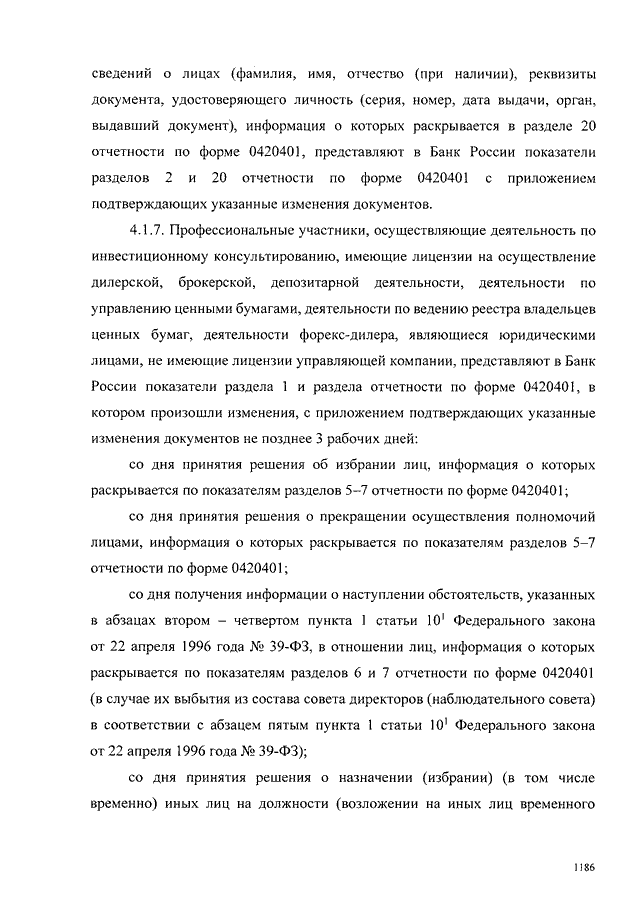 сведений о лицах (фамилия, имя, отчество (при наличии), реквизиты документа, удостоверяющего личность (серия, номер, дата выдачи, орган, выдавший документ), информация о которых раскрывается в разделе 20 отчетности по форме 0420401, представляют в Банк России показатели разделов 2 и 20 отчетности по форме 0420401 с приложением подтверждающих указанные изменения документов.

4.1.7. Профессиональные участники, осуществляющие деятельность по инвестиционному консультированию, имеющие лицензии на осуществление дилерской, брокерской, депозитарной деятельности, деятельности по управлению ценными бумагами, деятельности по ведению реестра владельцев ценных бумаг, деятельности форекс-дилера, являющиеся юридическими лицами, не имеющие лицензии управляющей компании, представляют в Банк России показатели раздела 1 и раздела отчетности по форме 0420401, в котором произошли изменения, с приложением подтверждающих указанные изменения документов не позднее 3 рабочих дней:

со дня принятия решения об избрании лиц, информация о которых раскрывается по показателям разделов 5–7 отчетности по форме 0420401;

со дня принятия решения о прекращении осуществления полномочий лицами, информация о которых раскрывается по показателям разделов 5–7 отчетности по форме 0420401;

со дня получения информации о наступлении обстоятельств, указанных в абзацах втором – четвертом пункта 1 статьи $10^1$ Федерального закона от 22 апреля 1996 года № 39-ФЗ, в отношении лиц, информация о которых раскрывается по показателям разделов 6 и 7 отчетности по форме 0420401 (в случае их выбытия из состава совета директоров (наблюдательного совета) в соответствии с абзацем пятым пункта 1 статьи $10^1$ Федерального закона от 22 апреля 1996 года № 39-ФЗ);

со дня принятия решения о назначении (избрании) (в том числе временно) иных лиц на должности (возложении на иных лиц временного

1186